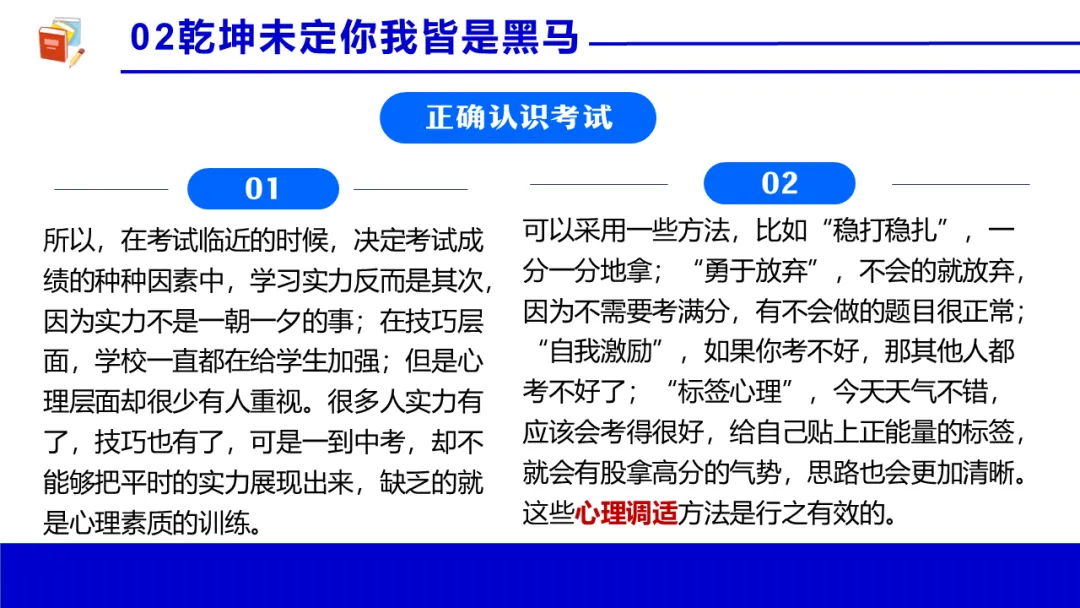 02乾坤未定你我皆是黑马

正确认识考试

01

所以，在考试临近的时候，决定考试成绩的种种因素中，学习实力反而是其次，因为实力不是一朝一夕的事；在技巧层面，学校一直都在给学生加强；但是心理层面却很少有人重视。很多人实力有了，技巧也有了，可是一到中考，却不能够把平时的实力展现出来，缺乏的就是心理素质的训练。

02

可以采用一些方法，比如“稳打稳扎”，一分一分地拿；“勇于放弃”，不会的就放弃，因为不需要考满分，有不会做的题目很正常；“自我激励”，如果你考不好，那其他人都考不好了；“标签心理”，今天天气不错，应该会考得很好，给自己贴上正能量的标签，就会有股拿高分的气势，思路也会更加清晰。这些心理调适方法是行之有效的。